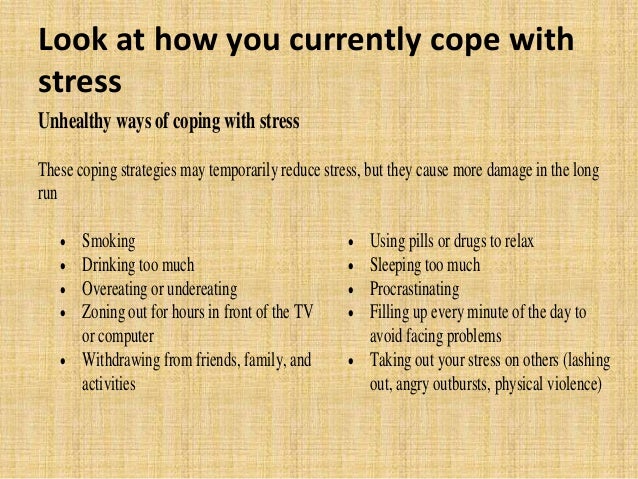 Look at how you currently cope with stress

Unhealthy ways of coping with stress

These coping strategies may temporarily reduce stress, but they cause more damage in the long run

• Smoking
• Drinking too much
• Overeating or undereating
• Zoning out for hours in front of the TV or computer
• Withdrawing from friends, family, and activities

• Using pills or drugs to relax
• Sleeping too much
• Procrastinating
• Filling up every minute of the day to avoid facing problems
• Taking out your stress on others (lashing out, angry outbursts, physical violence)